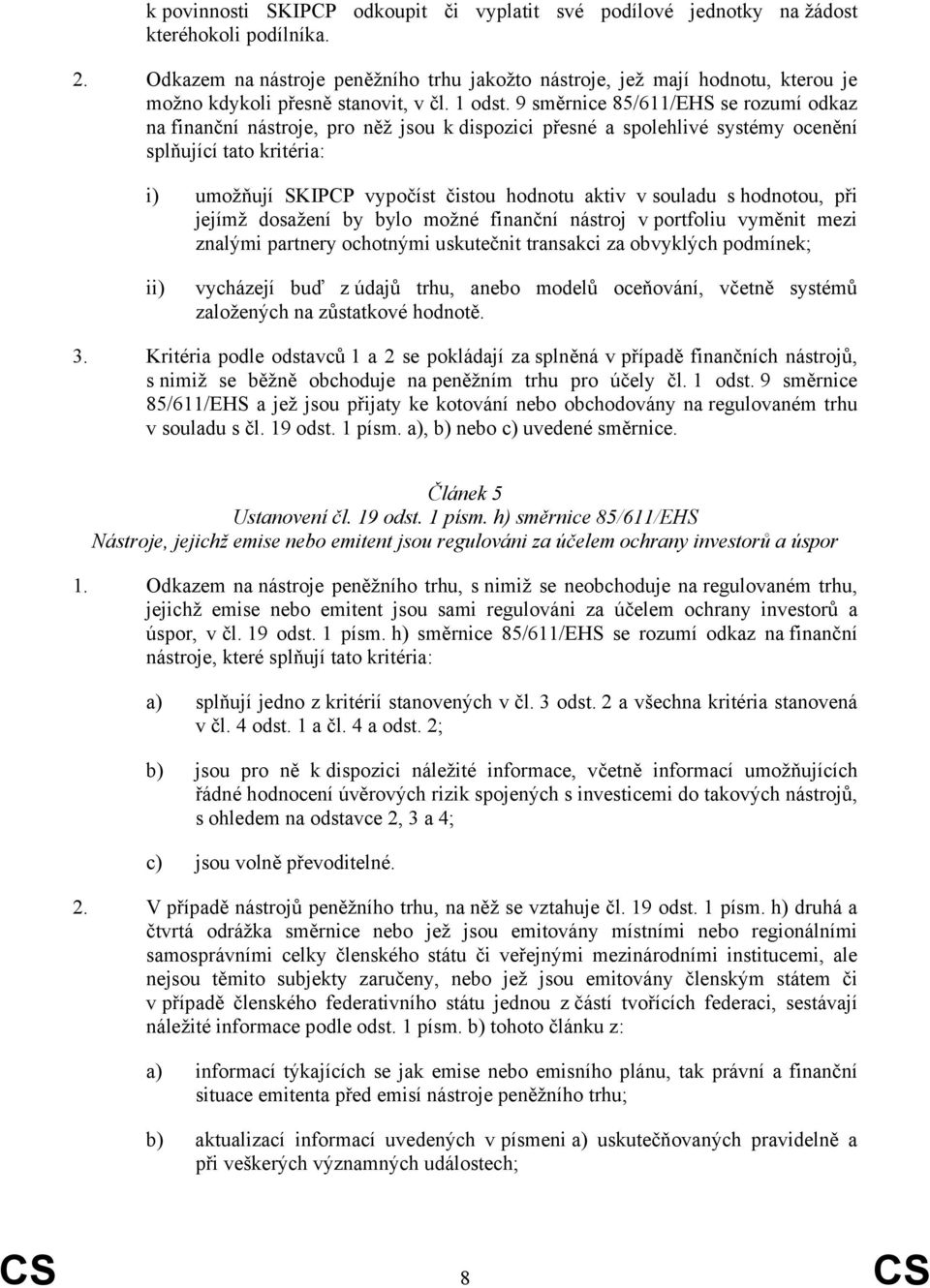 k povinnosti SKIPCP odkoupit či vyplatit své podílové jednotky na žádost kteréhokoli podílníka.

2. Odkazem na nástroje peněžního trhu jakožto nástroje, jež mají hodnotu, kterou je možno kdykoli přesně stanovit, v čl. 1 odst. 9 směrnice 85/611/EHS se rozumí odkaz na finanční nástroje, pro něž jsou k dispozici přesné a spolehlivé systémy ocenění splňující tato kritéria:

i) umožňují SKIPCP vypočíst čistou hodnotu aktiv v souladu s hodnotou, při jejímž dosažení by bylo možné finanční nástroj v portfoliu vyměnit mezi znalými partnery ochotnými uskutečnit transakci za obvyklých podmínek;

ii) vycházejí buď z údajů trhu, anebo modelů oceňování, včetně systémů založených na zůstatkové hodnotě.

3. Kritéria podle odstavců 1 a 2 se pokládají za splněná v případě finančních nástrojů, s nimiž se běžně obchoduje na peněžním trhu pro účely čl. 1 odst. 9 směrnice 85/611/EHS a jež jsou přijaty ke kotování nebo obchodovány na regulovaném trhu v souladu s čl. 19 odst. 1 písm. a), b) nebo c) uvedené směrnice.

Článek 5
Ustanovení čl. 19 odst. 1 písm. h) směrnice 85/611/EHS
Nástroje, jejichž emise nebo emitent jsou regulováni za účelem ochrany investorů a úspor

1. Odkazem na nástroje peněžního trhu, s nimiž se neobchoduje na regulovaném trhu, jejichž emise nebo emitent jsou sami regulováni za účelem ochrany investorů a úspor, v čl. 19 odst. 1 písm. h) směrnice 85/611/EHS se rozumí odkaz na finanční nástroje, které splňují tato kritéria:

a) splňují jedno z kritérií stanovených v čl. 3 odst. 2 a všechna kritéria stanovená v čl. 4 odst. 1 a čl. 4 a odst. 2;

b) jsou pro ně k dispozici náležité informace, včetně informací umožňujících řádné hodnocení úvěrových rizik spojených s investicemi do takových nástrojů, s ohledem na odstavce 2, 3 a 4;

c) jsou volně převoditelné.

2. V případě nástrojů peněžního trhu, na něž se vztahuje čl. 19 odst. 1 písm. h) druhá a čtvrtá odrážka směrnice nebo jež jsou emitovány místními nebo regionálními samosprávními celky členského státu či veřejnými mezinárodními institucemi, ale nejsou těmito subjekty zaručeny, nebo jež jsou emitovány členským státem či v případě členského federativního státu jednou z částí tvořících federaci, sestávají náležité informace podle odst. 1 písm. b) tohoto článku z:

a) informací týkajících se jak emise nebo emisního plánu, tak právní a finanční situace emitenta před emisí nástroje peněžního trhu;

b) aktualizací informací uvedených v písmeni a) uskutečňovaných pravidelně a při veškerých významných událostech;

CS 8 CS